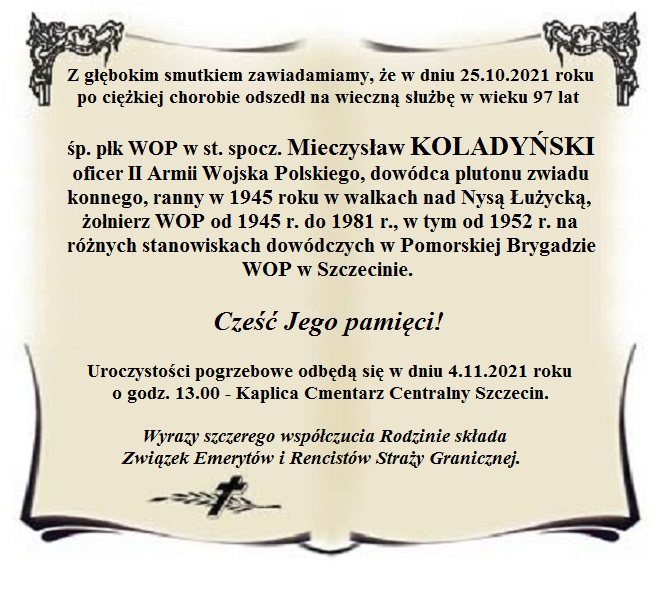 Z głębokim smutkiem zawiadamiamy, że w dniu 25.10.2021 roku po ciężkiej chorobie odszedł na wieczną służbę w wieku 97 lat

śp. płk WOP w st. spocz. Mieczysław KOLADYŃSKI oficer II Armii Wojska Polskiego, dowódca plutonu zwiadu konnego, ranny w 1945 roku w walkach nad Nysą Łużycką, żołnierz WOP od 1945 r. do 1981 r., w tym od 1952 r. na różnych stanowiskach dowódczych w Pomorskiej Brygadzie WOP w Szczecinie.

Cześć Jego pamięci!

Uroczystości pogrzebowe odbędą się w dniu 4.11.2021 roku o godz. 13.00 - Kaplica Cmentarz Centralny Szczecin.

Wyrazy szczerego współczucia Rodzinie składa
Związek Emerytów i Rencistów Straży Granicznej.